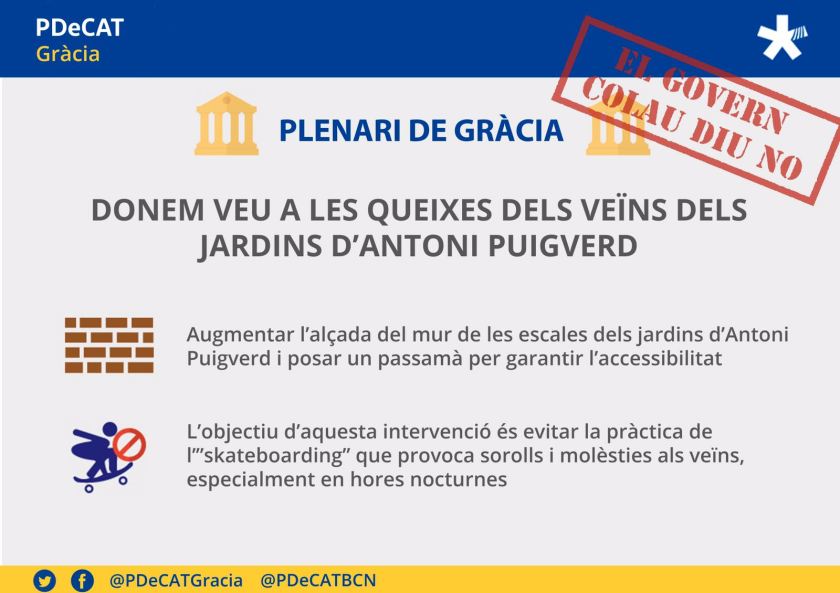 PDeCAT
Gràcia

EL GOVERN
COLAU DIU NO

PLENARI DE GRÀCIA

DONEM VEU A LES QUEIXES DELS VEÏNS DELS JARDINS D'ANTONI PUIGVERD

Augmentar l'alçada del mur de les escales dels jardins d'Antoni Puigverd i posar un passamà per garantir l'accessibilitat

L'objectiu d'aquesta intervenció és evitar la pràctica de l'"skateboarding" que provoca sorolls i molèsties als veïns, especialment en hores nocturnes

@PDeCATGracia @PDeCATBCN